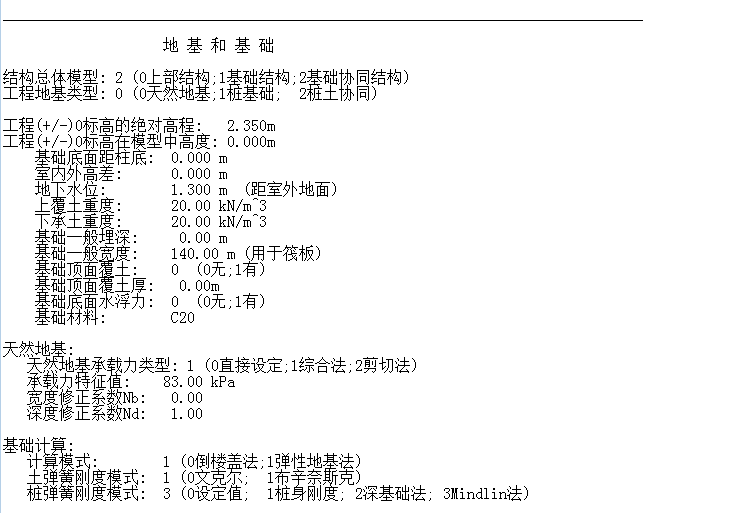 地 基 和 基 础

结构总体模型: 2 (0上部结构;1基础结构;2基础协同结构)
工程地基类型: 0 (0天然地基;1桩基础;  2桩土协同)

工程(+/-)0标高的绝对高程:   2.350m
工程(+/-)0标高在模型中高度: 0.000m
基础底面距柱底:  0.000 m
室内外高差:      0.000 m
地下水位:        1.300 m  (距室外地面)
上覆土重度:      20.00 kN/m^3
下承土重度:      20.00 kN/m^3
基础一般埋深:     0.00 m
基础一般宽度:    140.00 m (用于筏板)
基础顶面覆土:    0  (0无;1有)
基础顶面覆土厚:   0.00m
基础底面水浮力:  0  (0无;1有)
基础材料:        C20

天然地基:
天然地基承载力类型: 1 (0直接设定;1综合法;2剪切法)
承载力特征值:    83.00 kPa
宽度修正系数Nb:   0.00
深度修正系数Nd:   1.00

基础计算:
计算模式:        1 (0倒楼盖法;1弹性地基法)
土弹簧刚度模式:  1 (0文克尔;  1布辛奈斯克)
桩弹簧刚度模式:  3 (0设定值;  1桩身刚度; 2深基础法; 3Mindlin法)